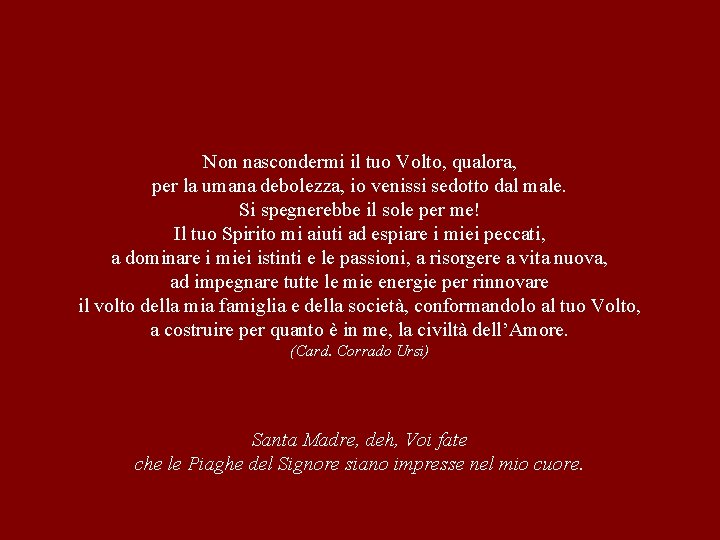 Non nascondermi il tuo Volto, qualora,
per la umana debolezza, io venissi sedotto dal male.
Si spegnerebbe il sole per me!
Il tuo Spirito mi aiuti ad espiare i miei peccati,
a dominare i miei istinti e le passioni, a risorgere a vita nuova,
ad impegnare tutte le mie energie per rinnovare
il volto della mia famiglia e della società, conformandolo al tuo Volto,
a costruire per quanto è in me, la civiltà dell'Amore.
(Card. Corrado Ursi)

Santa Madre, deh, Voi fate
che le Piaghe del Signore siano impresse nel mio cuore.